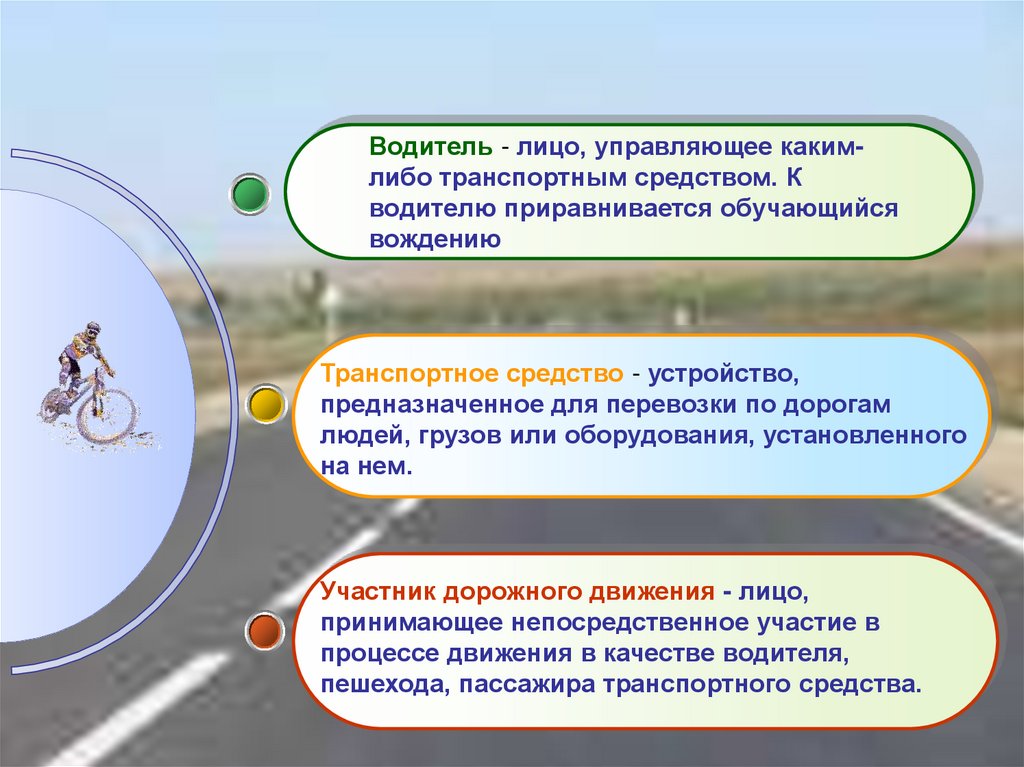 Водитель - лицо, управляющее каким-либо транспортным средством. К водителю приравнивается обучающийся вождению

Транспортное средство - устройство, предназначенное для перевозки по дорогам людей, грузов или оборудования, установленного на нем.

Участник дорожного движения - лицо, принимающее непосредственное участие в процессе движения в качестве водителя, пешехода, пассажира транспортного средства.